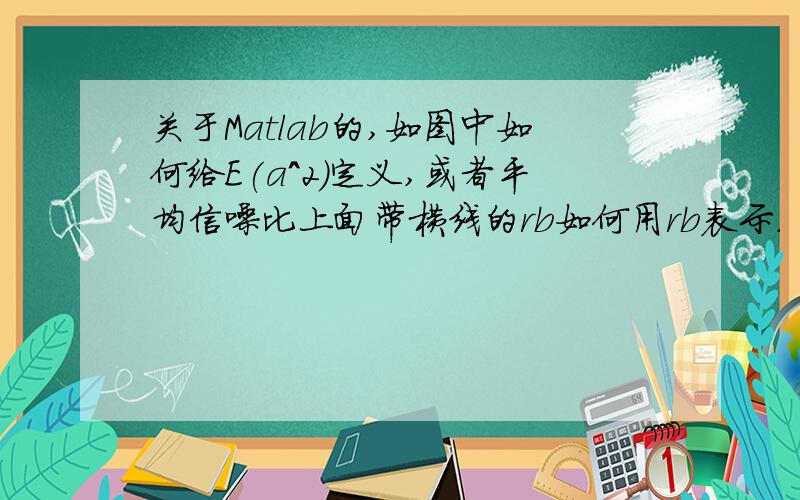 关于Matlab的,如图中如何给E(a^2)定义,或者平均信噪比上面带横线的rb如何用rb表示.